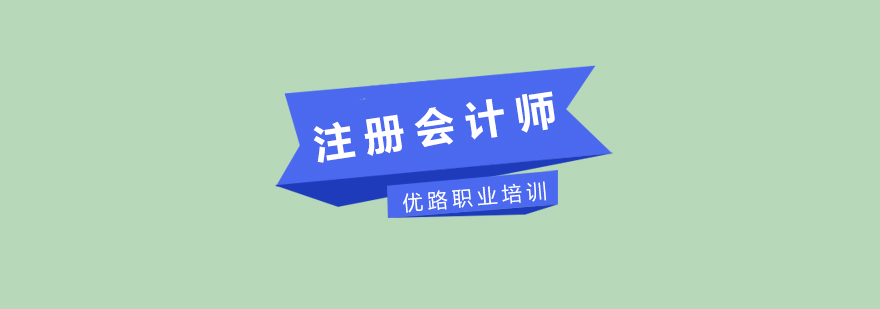 注册会计师

优路职业培训